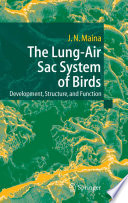 J. N. Maina

The Lung-Air Sac System of Birds

Development, Structure, and Function

Springer